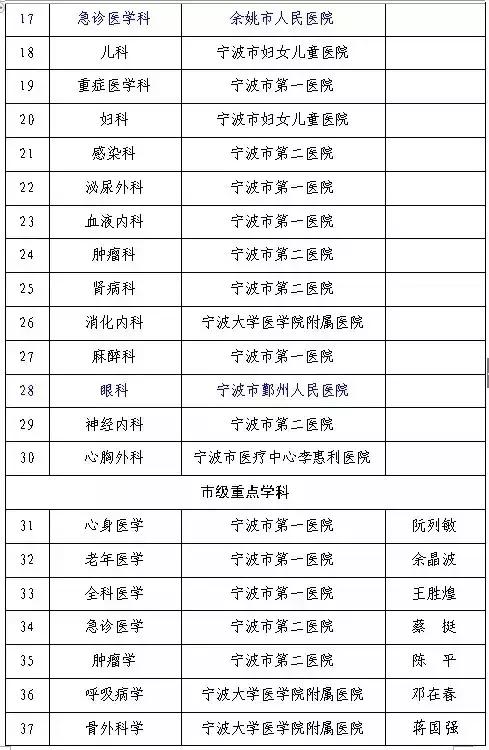 | 17 | 急诊医学科 | 余姚市人民医院 | |
|---|---|---|---|
| 18 | 儿科 | 宁波市妇女儿童医院 | |
| 19 | 重症医学科 | 宁波市第一医院 | |
| 20 | 妇科 | 宁波市妇女儿童医院 | |
| 21 | 感染科 | 宁波市第二医院 | |
| 22 | 泌尿外科 | 宁波市第一医院 | |
| 23 | 血液内科 | 宁波市第一医院 | |
| 24 | 肿瘤科 | 宁波市第二医院 | |
| 25 | 肾病科 | 宁波市第二医院 | |
| 26 | 消化内科 | 宁波大学医学院附属医院 | |
| 27 | 麻醉科 | 宁波市第一医院 | |
| 28 | 眼科 | 宁波市鄞州人民医院 | |
| 29 | 神经内科 | 宁波市第二医院 | |
| 30 | 心胸外科 | 宁波市医疗中心李惠利医院 | |
| 市级重点学科 | | | |
| 31 | 心身医学 | 宁波市第一医院 | 阮列敏 |
| 32 | 老年医学 | 宁波市第一医院 | 余晶波 |
| 33 | 全科医学 | 宁波市第一医院 | 王胜煌 |
| 34 | 急诊医学 | 宁波市第二医院 | 蔡 挺 |
| 35 | 肿瘤学 | 宁波市第二医院 | 陈 平 |
| 36 | 呼吸病学 | 宁波大学医学院附属医院 | 邓在春 |
| 37 | 骨外科学 | 宁波大学医学院附属医院 | 蒋国强 |